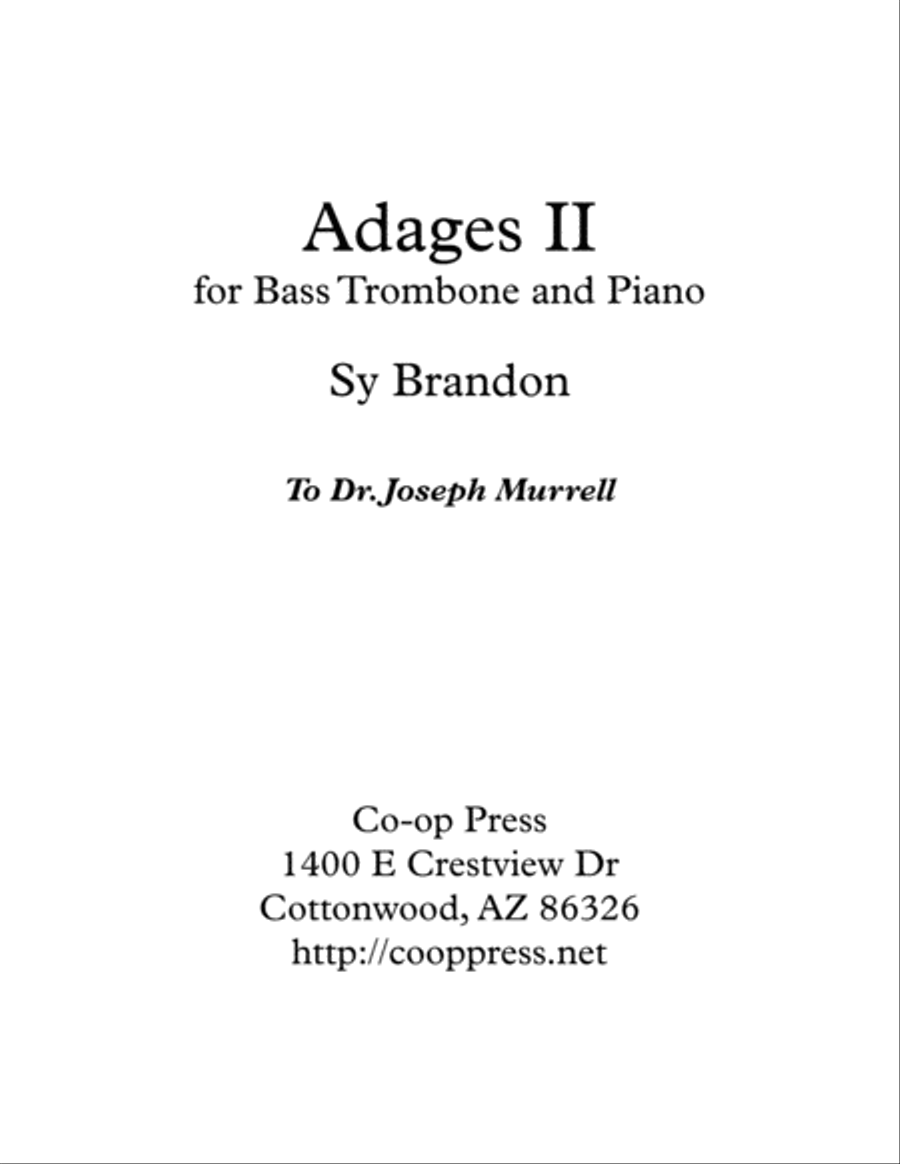 Adages II
for Bass Trombone and Piano

Sy Brandon

To Dr. Joseph Murrell

Co-op Press
1400 E Crestview Dr
Cottonwood, AZ 86326
http://cooppress.net